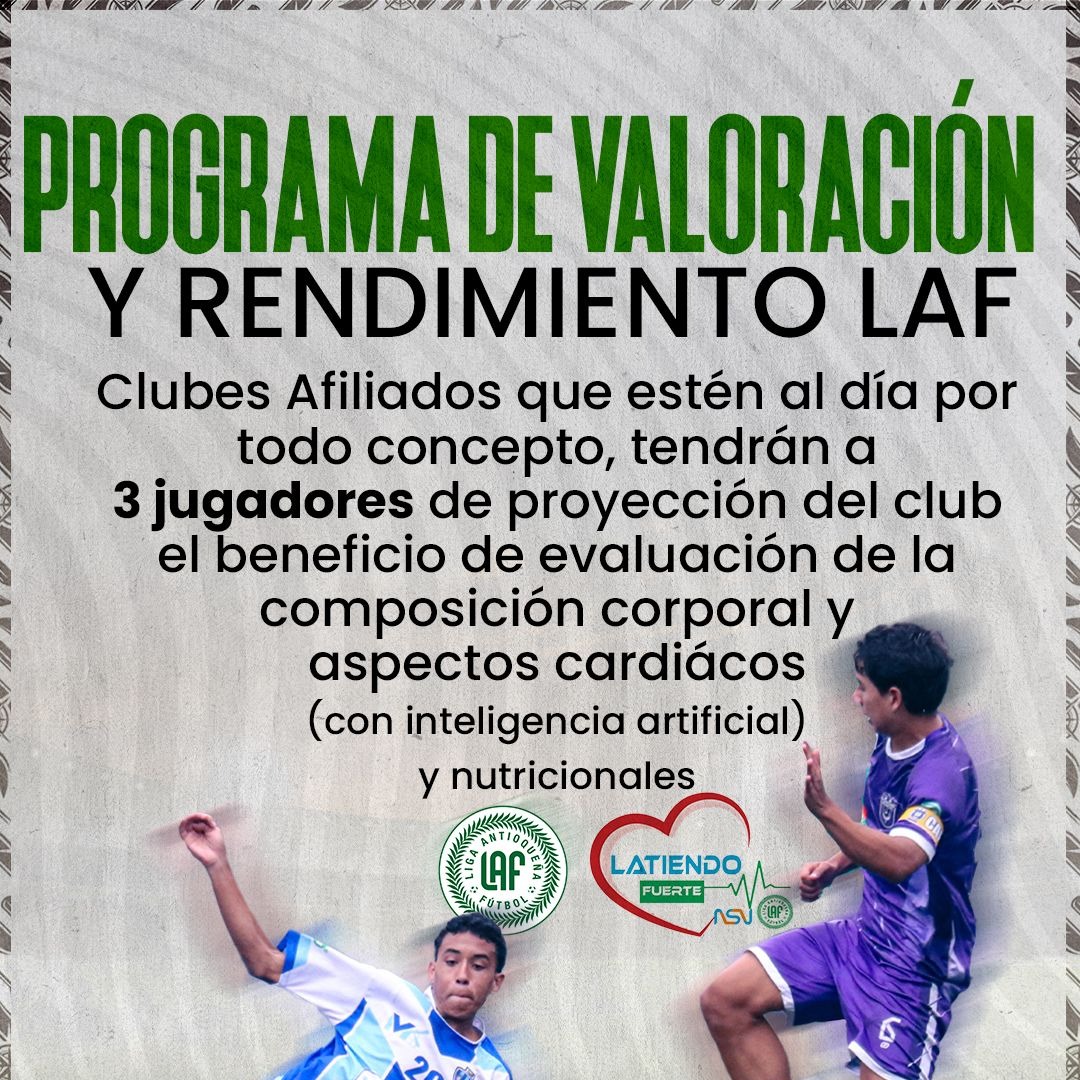 PROGRAMA DE VALORACIÓN
Y RENDIMIENTO LAF

Clubes Afiliados que estén al día por todo concepto, tendrán a 3 jugadores de proyección del club el beneficio de evaluación de la composición corporal y aspectos cardiácos (con inteligencia artificial) y nutricionales

LIGA ANTIOQUEÑA FÚTBOL
LAF

LATIENDO
FUERTE